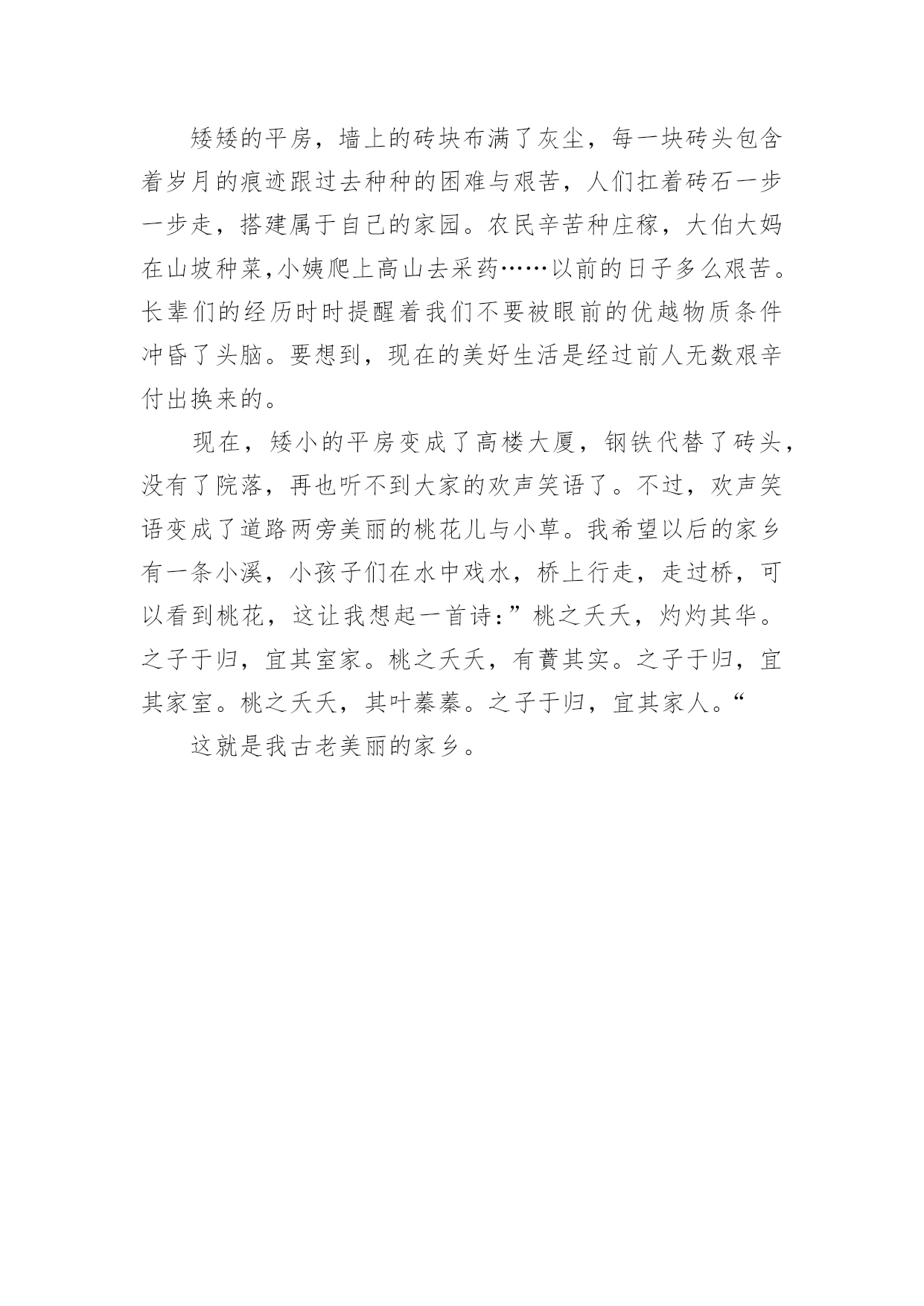 矮矮的平房，墙上的砖块布满了灰尘，每一块砖头包含着岁月的痕迹跟过去种种的困难与艰苦，人们扛着砖石一步一步走，搭建属于自己的家园。农民辛苦种庄稼，大伯大妈在山坡种菜,小姨爬上高山去采药……以前的日子多么艰苦。长辈们的经历时时提醒着我们不要被眼前的优越物质条件冲昏了头脑。要想到，现在的美好生活是经过前人无数艰辛付出换来的。

现在，矮小的平房变成了高楼大厦，钢铁代替了砖头，没有了院落，再也听不到大家的欢声笑语了。不过，欢声笑语变成了道路两旁美丽的桃花儿与小草。我希望以后的家乡有一条小溪，小孩子们在水中戏水，桥上行走，走过桥，可以看到桃花，这让我想起一首诗:”桃之夭夭，灼灼其华。之子于归，宜其室家。桃之夭夭，有蕡其实。之子于归，宜其家室。桃之夭夭，其叶蓁蓁。之子于归，宜其家人。“

这就是我古老美丽的家乡。